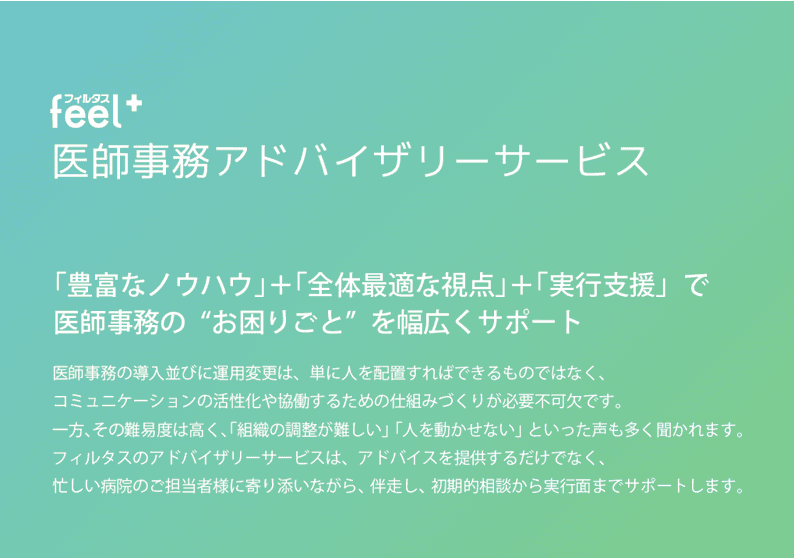 フィルタス
feel+
医師事務アドバイザリーサービス

「豊富なノウハウ」+「全体最適な視点」+「実行支援」で
医師事務の“お困りごと”を幅広くサポート

医師事務の導入並びに運用変更は、単に人を配置すればできるものではなく、
コミュニケーションの活性化や協働するための仕組みづくりが必要不可欠です。
一方、その難易度は高く、「組織の調整が難しい」「人を動かせない」といった声も多く聞かれます。
フィルタスのアドバイザリーサービスは、アドバイスを提供するだけでなく、
忙しい病院のご担当者様に寄り添いながら、伴走し、初期的相談から実行面までサポートします。